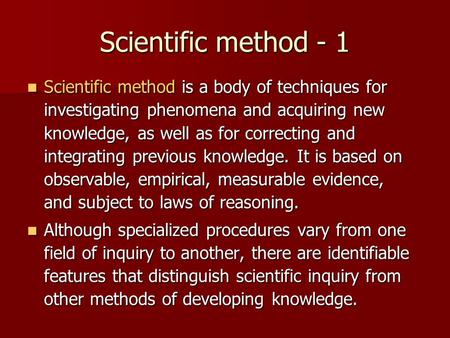 Scientific method - 1

Scientific method is a body of techniques for investigating phenomena and acquiring new knowledge, as well as for correcting and integrating previous knowledge. It is based on observable, empirical, measurable evidence, and subject to laws of reasoning.

Although specialized procedures vary from one field of inquiry to another, there are identifiable features that distinguish scientific inquiry from other methods of developing knowledge.